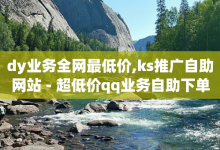 dy业务全网最低价,ks推广自助网站 - 超低价qq业务自助下单